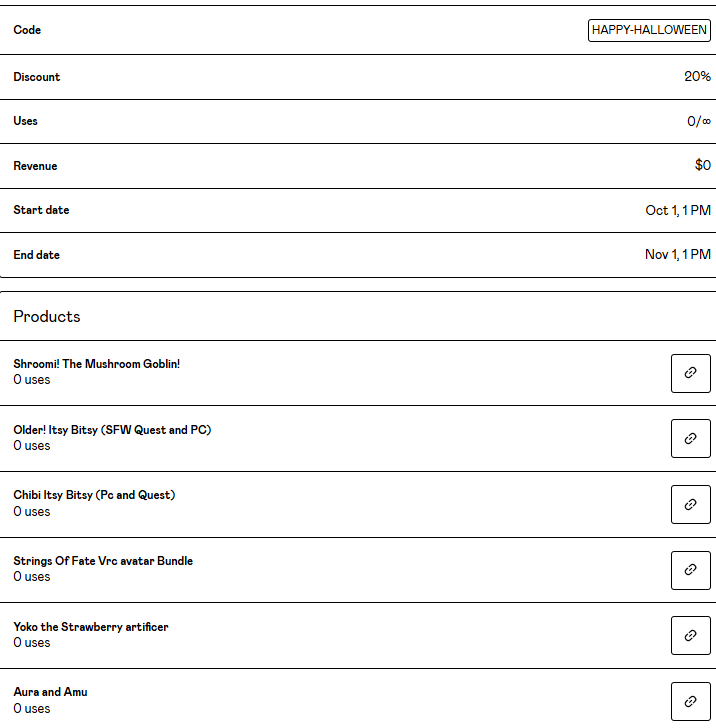 | Code | HAPPY-HALLOWEEN |
|---|---|
| Discount | 20% |
| Uses | 0/∞ |
| Revenue | $0 |
| Start date | Oct 1, 1 PM |
| End date | Nov 1, 1 PM |

Products

Shroomi! The Mushroom Goblin!
0 uses

Older! Itsy Bitsy (SFW Quest and PC)
0 uses

Chibi Itsy Bitsy (Pc and Quest)
0 uses

Strings Of Fate Vrc avatar Bundle
0 uses

Yoko the Strawberry artificer
0 uses

Aura and Amu
0 uses